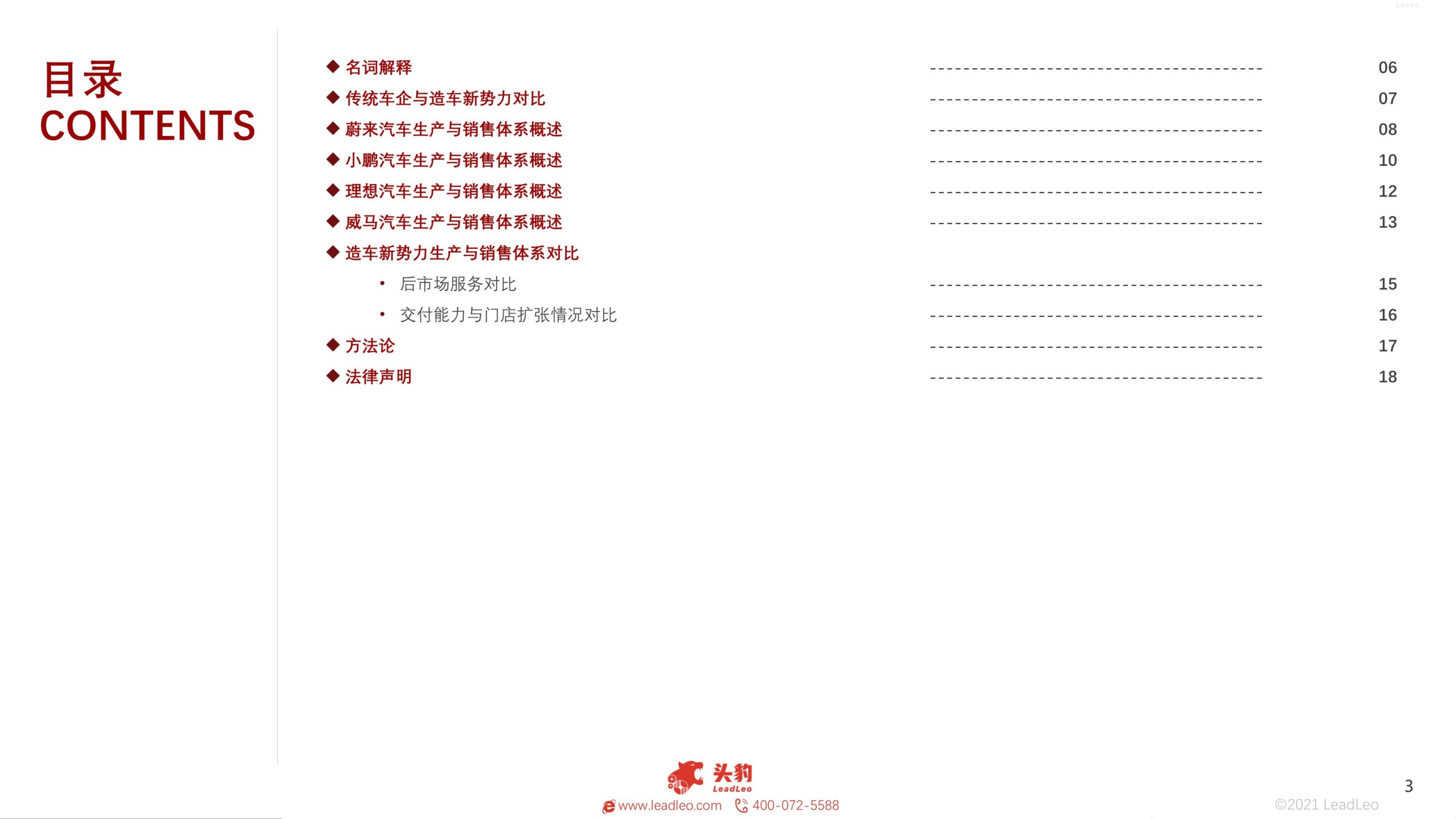 目录
CONTENTS

◆ 名词解释 ---------------------------------------- 06
◆ 传统车企与造车新势力对比 ---------------------------------------- 07
◆ 蔚来汽车生产与销售体系概述 ---------------------------------------- 08
◆ 小鹏汽车生产与销售体系概述 ---------------------------------------- 10
◆ 理想汽车生产与销售体系概述 ---------------------------------------- 12
◆ 威马汽车生产与销售体系概述 ---------------------------------------- 13
◆ 造车新势力生产与销售体系对比
• 后市场服务对比 ---------------------------------------- 15
• 交付能力与门店扩张情况对比 ---------------------------------------- 16
◆ 方法论 ---------------------------------------- 17
◆ 法律声明 ---------------------------------------- 18

头豹
LeadLeo
www.leadleo.com 400-072-5588

©2021 LeadLeo

3